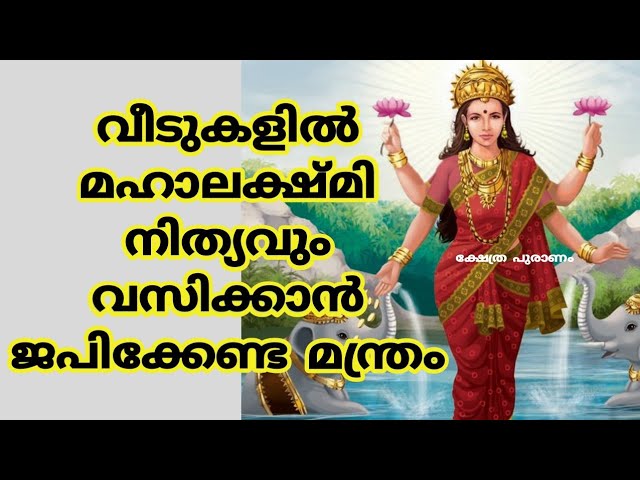 വീടുകളിൽ മഹാലക്ഷ്മി നിത്യവും വസിക്കാൻ ജപിക്കേണ്ട മന്ത്രം

ക്ഷേത്ര പുരാണം